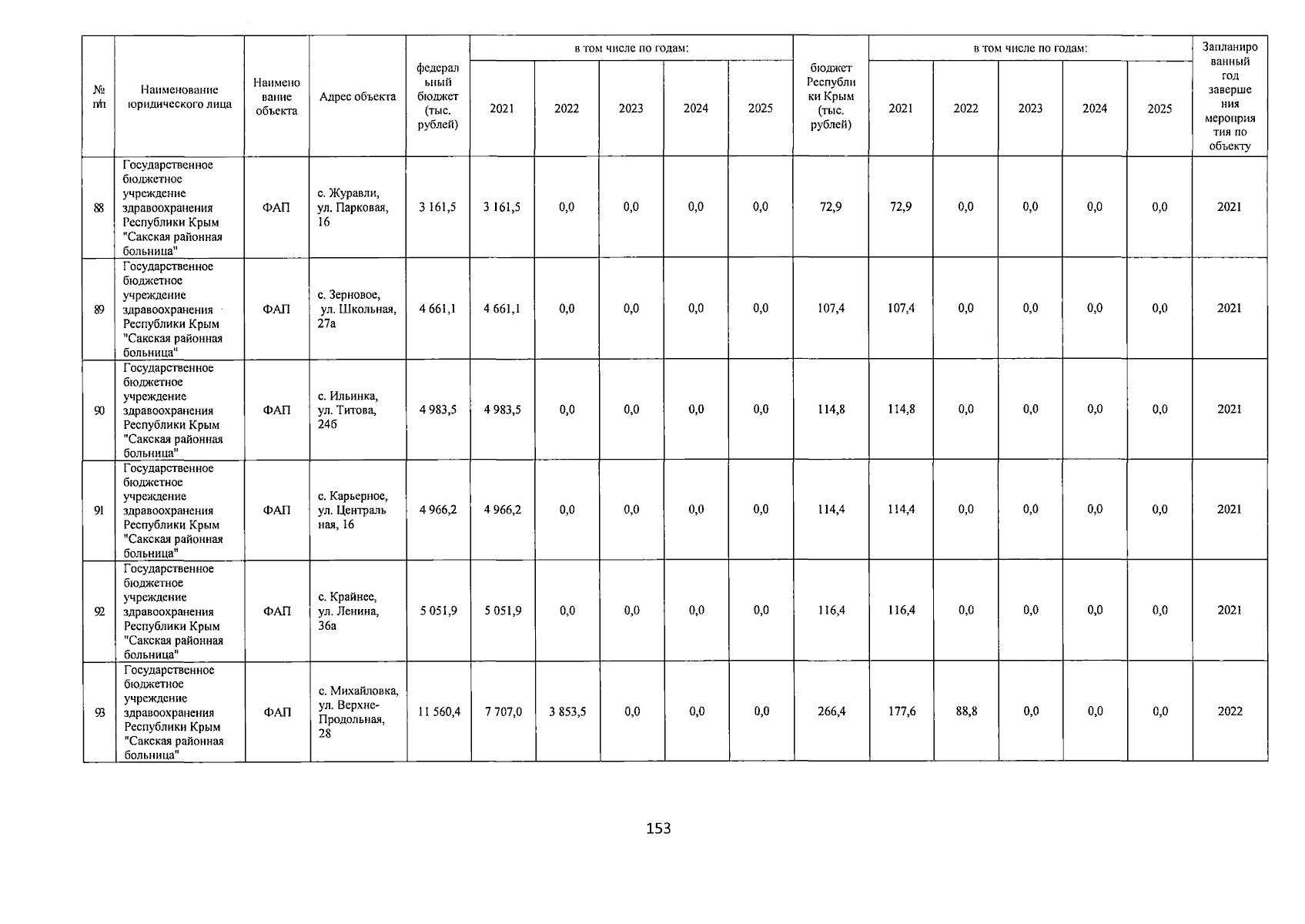 | № п/п | Наименование юридического лица | Наименование объекта | Адрес объекта | федеральный бюджет (тыс. рублей) | в том числе по годам: 2021 | 2022 | 2023 | 2024 | 2025 | бюджет Республики Крым (тыс. рублей) | в том числе по годам: 2021 | 2022 | 2023 | 2024 | 2025 | Запланированный год завершения мероприятия по объекту |
|---|---|---|---|---|---|---|---|---|---|---|---|---|---|---|---|---|
| 88 | Государственное бюджетное учреждение здравоохранения Республики Крым "Сакская районная больница" | ФАП | с. Журавли, ул. Парковая, 16 | 3 161,5 | 3 161,5 | 0,0 | 0,0 | 0,0 | 0,0 | 72,9 | 72,9 | 0,0 | 0,0 | 0,0 | 0,0 | 2021 |
| 89 | Государственное бюджетное учреждение здравоохранения Республики Крым "Сакская районная больница" | ФАП | с. Зерновое, ул. Школьная, 27а | 4 661,1 | 4 661,1 | 0,0 | 0,0 | 0,0 | 0,0 | 107,4 | 107,4 | 0,0 | 0,0 | 0,0 | 0,0 | 2021 |
| 90 | Государственное бюджетное учреждение здравоохранения Республики Крым "Сакская районная больница" | ФАП | с. Ильинка, ул. Титова, 24б | 4 983,5 | 4 983,5 | 0,0 | 0,0 | 0,0 | 0,0 | 114,8 | 114,8 | 0,0 | 0,0 | 0,0 | 0,0 | 2021 |
| 91 | Государственное бюджетное учреждение здравоохранения Республики Крым "Сакская районная больница" | ФАП | с. Карьерное, ул. Центральная, 16 | 4 966,2 | 4 966,2 | 0,0 | 0,0 | 0,0 | 0,0 | 114,4 | 114,4 | 0,0 | 0,0 | 0,0 | 0,0 | 2021 |
| 92 | Государственное бюджетное учреждение здравоохранения Республики Крым "Сакская районная больница" | ФАП | с. Крайнее, ул. Ленина, 36а | 5 051,9 | 5 051,9 | 0,0 | 0,0 | 0,0 | 0,0 | 116,4 | 116,4 | 0,0 | 0,0 | 0,0 | 0,0 | 2021 |
| 93 | Государственное бюджетное учреждение здравоохранения Республики Крым "Сакская районная больница" | ФАП | с. Михайловка, ул. Верхне-Продольная, 28 | 11 560,4 | 7 707,0 | 3 853,5 | 0,0 | 0,0 | 0,0 | 266,4 | 177,6 | 88,8 | 0,0 | 0,0 | 0,0 | 2022 |

153